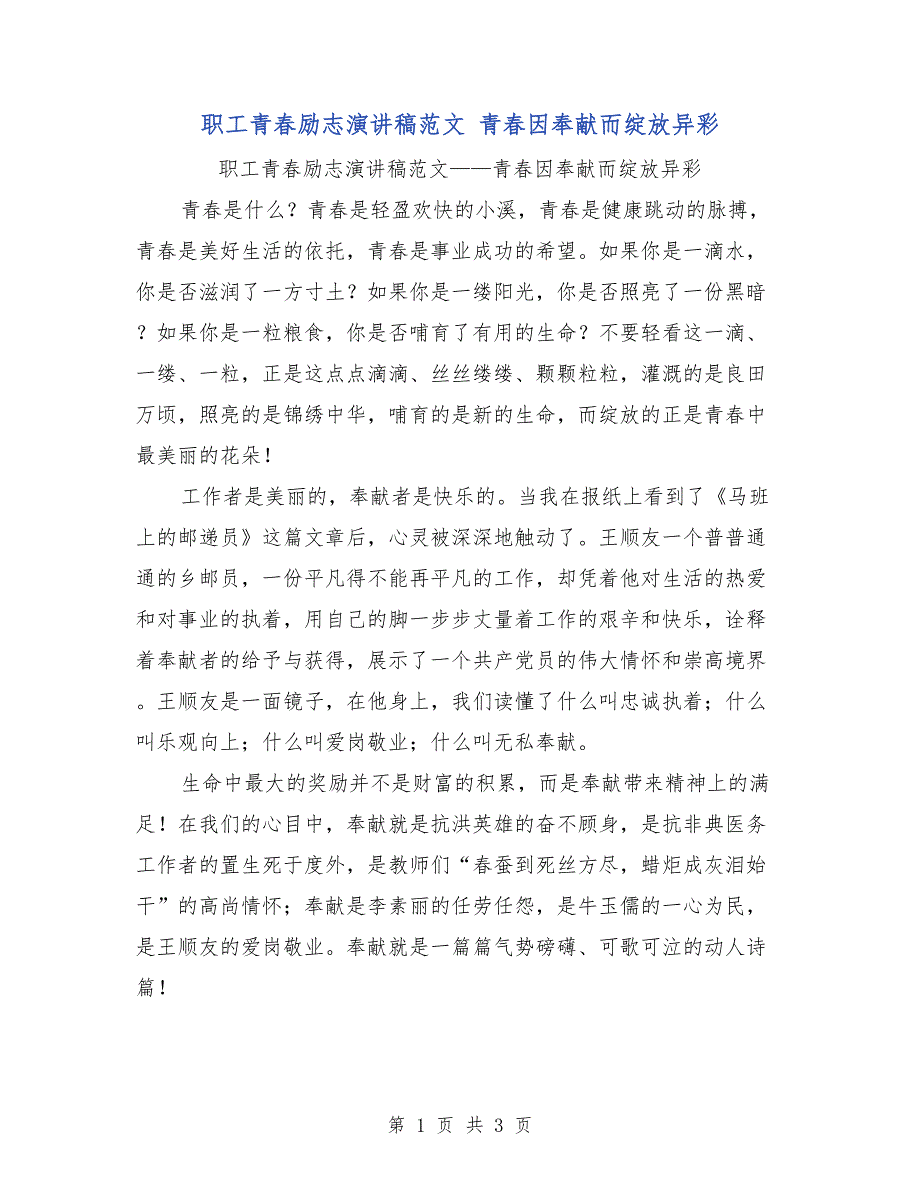 职工青春励志演讲稿范文 青春因奉献而绽放异彩

职工青春励志演讲稿范文——青春因奉献而绽放异彩

青春是什么？青春是轻盈欢快的小溪，青春是健康跳动的脉搏，青春是美好生活的依托，青春是事业成功的希望。如果你是一滴水，你是否滋润了一方寸土？如果你是一缕阳光，你是否照亮了一份黑暗？如果你是一粒粮食，你是否哺育了有用的生命？不要轻看这一滴、一缕、一粒，正是这点点滴滴、丝丝缕缕、颗颗粒粒，灌溉的是良田万顷，照亮的是锦绣中华，哺育的是新的生命，而绽放的正是青春中最美丽的花朵！

工作者是美丽的，奉献者是快乐的。当我在报纸上看到了《马班上的邮递员》这篇文章后，心灵被深深地触动了。王顺友一个普普通通的乡邮员，一份平凡得不能再平凡的工作，却凭着他对生活的热爱和对事业的执着，用自己的脚一步步丈量着工作的艰辛和快乐，诠释着奉献者的给予与获得，展示了一个共产党员的伟大情怀和崇高境界。王顺友是一面镜子，在他身上，我们读懂了什么叫忠诚执着；什么叫乐观向上；什么叫爱岗敬业；什么叫无私奉献。

生命中最大的奖励并不是财富的积累，而是奉献带来精神上的满足！在我们的心目中，奉献就是抗洪英雄的奋不顾身，是抗非典医务工作者的置生死于度外，是教师们“春蚕到死丝方尽，蜡炬成灰泪始干”的高尚情怀；奉献是李素丽的任劳任怨，是牛玉儒的一心为民，是王顺友的爱岗敬业。奉献就是一篇篇气势磅礴、可歌可泣的动人诗篇！

第 1 页 共 3 页